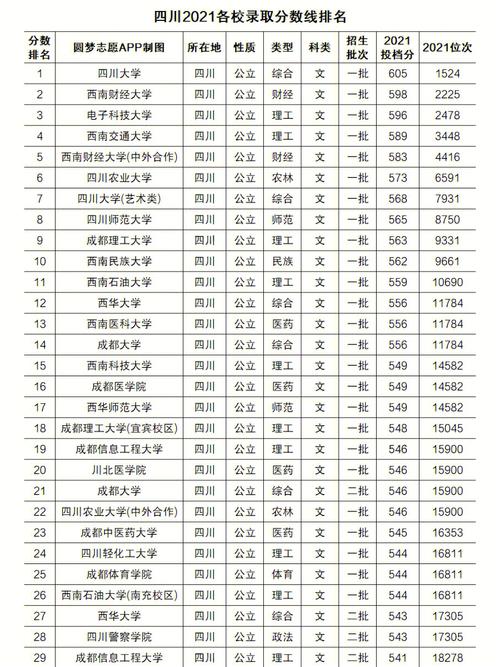 四川2021各校录取分数线排名

| 分数排名 | 圆梦志愿APP制图 | 所在地 | 性质 | 类型 | 科类 | 招生批次 | 2021投档分 | 2021位次 |
|---|---|---|---|---|---|---|---|---|
| 1 | 四川大学 | 四川 | 公立 | 综合 | 文 | 一批 | 605 | 1524 |
| 2 | 西南财经大学 | 四川 | 公立 | 财经 | 文 | 一批 | 598 | 2225 |
| 3 | 电子科技大学 | 四川 | 公立 | 理工 | 文 | 一批 | 596 | 2478 |
| 4 | 西南交通大学 | 四川 | 公立 | 理工 | 文 | 一批 | 589 | 3448 |
| 5 | 西南财经大学(中外合作) | 四川 | 公立 | 财经 | 文 | 一批 | 583 | 4416 |
| 6 | 四川农业大学 | 四川 | 公立 | 农林 | 文 | 一批 | 573 | 6591 |
| 7 | 四川大学(艺术类) | 四川 | 公立 | 综合 | 文 | 一批 | 568 | 7931 |
| 8 | 四川师范大学 | 四川 | 公立 | 师范 | 文 | 一批 | 565 | 8750 |
| 9 | 成都理工大学 | 四川 | 公立 | 理工 | 文 | 一批 | 563 | 9331 |
| 10 | 西南民族大学 | 四川 | 公立 | 民族 | 文 | 一批 | 562 | 9661 |
| 11 | 西南石油大学 | 四川 | 公立 | 理工 | 文 | 一批 | 559 | 10690 |
| 12 | 西华大学 | 四川 | 公立 | 综合 | 文 | 一批 | 556 | 11784 |
| 13 | 西南医科大学 | 四川 | 公立 | 医药 | 文 | 一批 | 556 | 11784 |
| 14 | 成都大学 | 四川 | 公立 | 综合 | 文 | 一批 | 556 | 11784 |
| 15 | 西南科技大学 | 四川 | 公立 | 理工 | 文 | 一批 | 549 | 14582 |
| 16 | 成都医学院 | 四川 | 公立 | 医药 | 文 | 一批 | 549 | 14582 |
| 17 | 西华师范大学 | 四川 | 公立 | 师范 | 文 | 一批 | 549 | 14582 |
| 18 | 成都理工大学(宜宾校区) | 四川 | 公立 | 理工 | 文 | 一批 | 548 | 15045 |
| 19 | 成都信息工程大学 | 四川 | 公立 | 理工 | 文 | 一批 | 546 | 15900 |
| 20 | 川北医学院 | 四川 | 公立 | 医药 | 文 | 一批 | 546 | 15900 |
| 21 | 成都大学 | 四川 | 公立 | 综合 | 文 | 二批 | 546 | 15900 |
| 22 | 四川农业大学(中外合作) | 四川 | 公立 | 农林 | 文 | 一批 | 546 | 15900 |
| 23 | 成都中医药大学 | 四川 | 公立 | 医药 | 文 | 一批 | 545 | 16353 |
| 24 | 四川轻化工大学 | 四川 | 公立 | 理工 | 文 | 一批 | 544 | 16811 |
| 25 | 成都体育学院 | 四川 | 公立 | 体育 | 文 | 一批 | 544 | 16811 |
| 26 | 西南石油大学(南充校区) | 四川 | 公立 | 理工 | 文 | 一批 | 544 | 16811 |
| 27 | 西华大学 | 四川 | 公立 | 综合 | 文 | 二批 | 543 | 17305 |
| 28 | 四川警察学院 | 四川 | 公立 | 政法 | 文 | 二批 | 543 | 17305 |
| 29 | 成都信息工程大学 | 四川 | 公立 | 理工 | 文 | 二批 | 541 | 18278 |